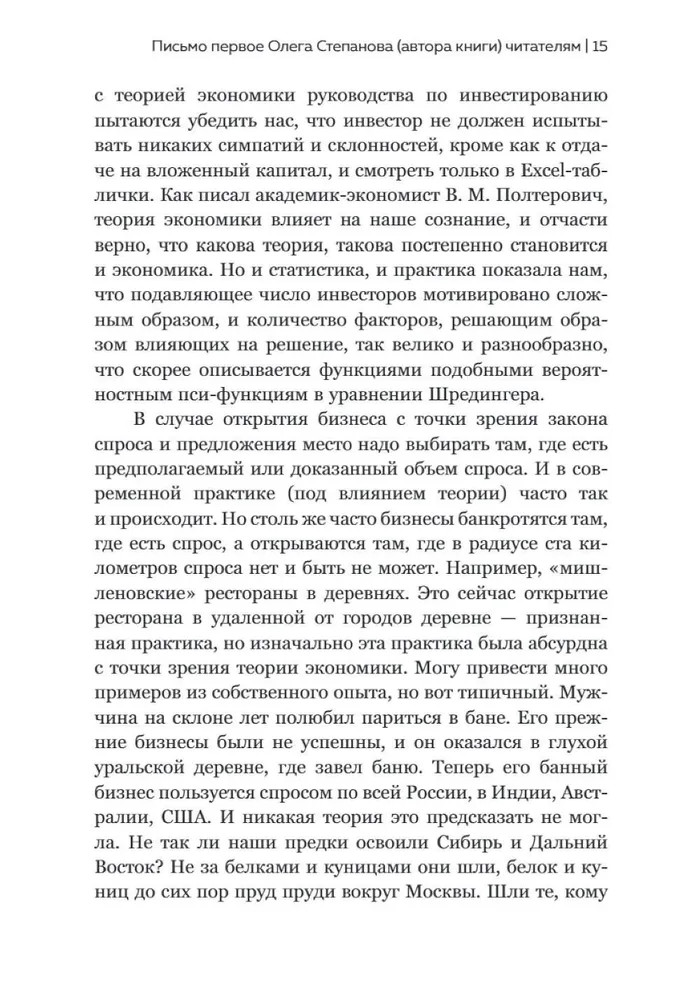 Письмо первое Олега Степанова (автора книги) читателям | 15

с теорией экономики руководства по инвестированию пытаются убедить нас, что инвестор не должен испытывать никаких симпатий и склонностей, кроме как к отдаче на вложенный капитал, и смотреть только в Excel-таблички. Как писал академик-экономист В. М. Полтерович, теория экономики влияет на наше сознание, и отчасти верно, что какова теория, такова постепенно становится и экономика. Но и статистика, и практика показала нам, что подавляющее число инвесторов мотивировано сложным образом, и количество факторов, решающим образом влияющих на решение, так велико и разнообразно, что скорее описывается функциями подобными вероятностным пси-функциям в уравнении Шредингера.

В случае открытия бизнеса с точки зрения закона спроса и предложения место надо выбирать там, где есть предполагаемый или доказанный объем спроса. И в современной практике (под влиянием теории) часто так и происходит. Но столь же часто бизнесы банкротятся там, где есть спрос, а открываются там, где в радиусе ста километров спроса нет и быть не может. Например, «мишленовские» рестораны в деревнях. Это сейчас открытие ресторана в удаленной от городов деревне — признанная практика, но изначально эта практика была абсурдна с точки зрения теории экономики. Могу привести много примеров из собственного опыта, но вот типичный. Мужчина на склоне лет полюбил париться в бане. Его прежние бизнесы были не успешны, и он оказался в глухой уральской деревне, где завел баню. Теперь его банный бизнес пользуется спросом по всей России, в Индии, Австралии, США. И никакая теория это предсказать не могла. Не так ли наши предки освоили Сибирь и Дальний Восток? Не за белками и куницами они шли, белок и куниц до сих пор пруд пруди вокруг Москвы. Шли те, кому